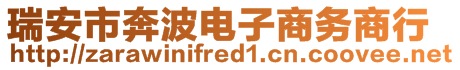 瑞安市奔波电子商务商行
http://zarawinifred1.cn.coovee.net